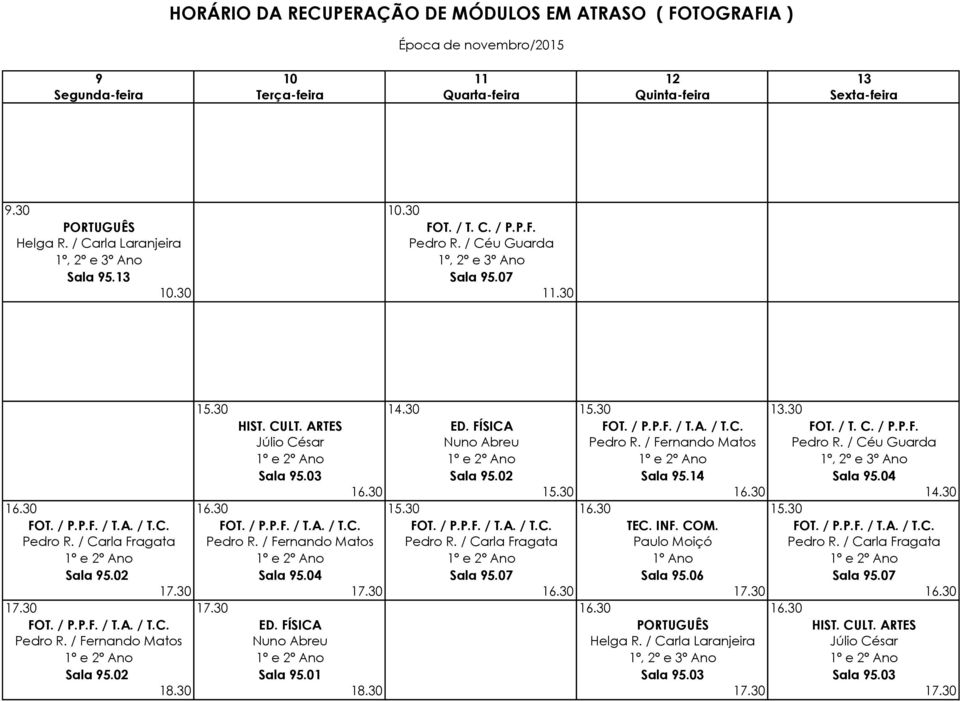 HORÁRIO DA RECUPERAÇÃO DE MÓDULOS EM ATRASO ( FOTOGRAFIA )

Época de novembro/2015

| 9 Segunda-feira | 10 Terça-feira | 11 Quarta-feira | 12 Quinta-feira | 13 Sexta-feira |
|---|---|---|---|---|
| | | | | |
| 9.30 PORTUGUÊS Helga R. / Carla Laranjeira 1º, 2º e 3º Ano Sala 95.13 10.30 | | 10.30 FOT. / T. C. / P.P.F. Pedro R. / Céu Guarda 1º, 2º e 3º Ano Sala 95.07 11.30 | | |
| | | | | |
| | 15.30 HIST. CULT. ARTES Júlio César 1º e 2º Ano Sala 95.03 16.30 | 14.30 ED. FÍSICA Nuno Abreu 1º e 2º Ano Sala 95.02 15.30 | 15.30 FOT. / P.P.F. / T.A. / T.C. Pedro R. / Fernando Matos 1º e 2º Ano Sala 95.14 16.30 | 13.30 FOT. / T. C. / P.P.F. Pedro R. / Céu Guarda 1º, 2º e 3º Ano Sala 95.04 14.30 |
| 16.30 FOT. / P.P.F. / T.A. / T.C. Pedro R. / Carla Fragata 1º e 2º Ano Sala 95.02 17.30 | 16.30 FOT. / P.P.F. / T.A. / T.C. Pedro R. / Fernando Matos 1º e 2º Ano Sala 95.04 17.30 | 15.30 FOT. / P.P.F. / T.A. / T.C. Pedro R. / Carla Fragata 1º e 2º Ano Sala 95.07 16.30 | 16.30 TEC. INF. COM. Paulo Moiçó 1º Ano Sala 95.06 17.30 | 15.30 FOT. / P.P.F. / T.A. / T.C. Pedro R. / Carla Fragata 1º e 2º Ano Sala 95.07 16.30 |
| 17.30 FOT. / P.P.F. / T.A. / T.C. Pedro R. / Fernando Matos 1º e 2º Ano Sala 95.02 18.30 | 17.30 ED. FÍSICA Nuno Abreu 1º e 2º Ano Sala 95.01 18.30 | | 16.30 PORTUGUÊS Helga R. / Carla Laranjeira 1º, 2º e 3º Ano Sala 95.03 17.30 | 16.30 HIST. CULT. ARTES Júlio César 1º e 2º Ano Sala 95.03 17.30 |